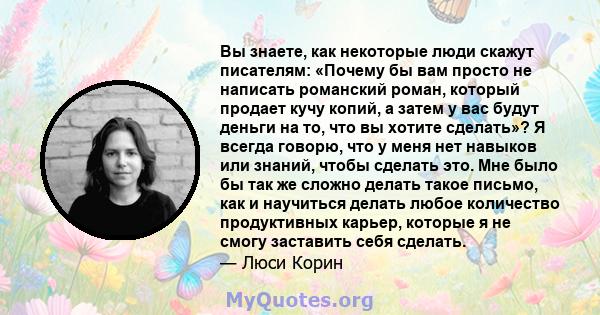 Вы знаете, как некоторые люди скажут писателям: «Почему бы вам просто не написать романский роман, который продает кучу копий, а затем у вас будут деньги на то, что вы хотите сделать»? Я всегда говорю, что у меня нет навыков или знаний, чтобы сделать это. Мне было бы так же сложно делать такое письмо, как и научиться делать любое количество продуктивных карьер, которые я не смогу заставить себя сделать.
— Люси Корин

MyQuotes.org